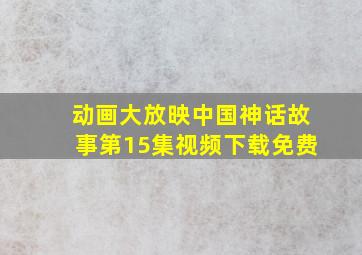 动画大放映中国神话故事第15集视频下载免费